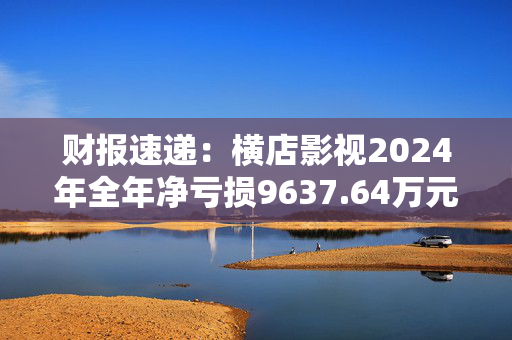 财报速递：横店影视2024年全年净亏损9637.64万元